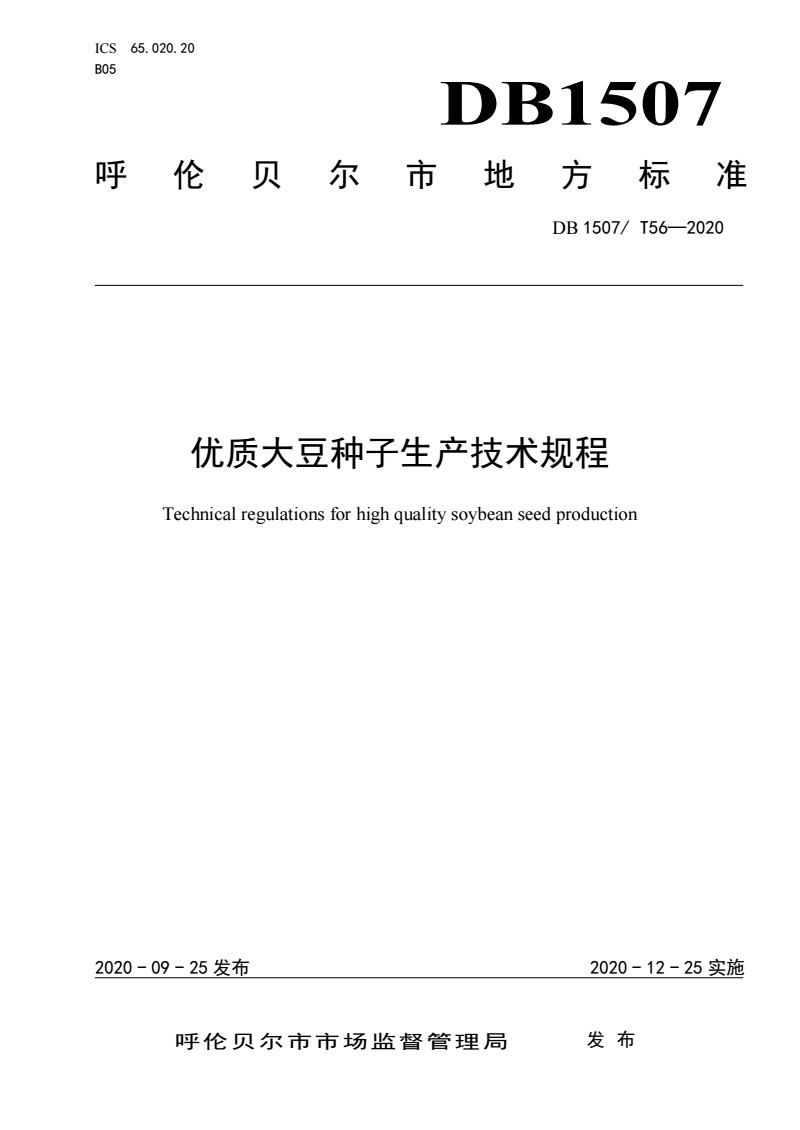 ICS 65.020.20
B05

DB1507

呼伦贝尔市地方标准

DB 1507/ T56—2020

优质大豆种子生产技术规程

Technical regulations for high quality soybean seed production

2020 - 09 - 25 发布

2020 - 12 - 25 实施

呼伦贝尔市市场监督管理局 发布